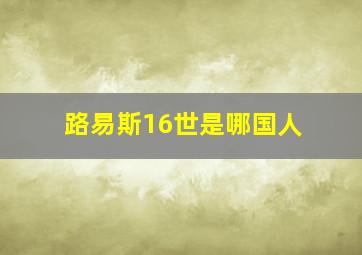 路易斯16世是哪国人